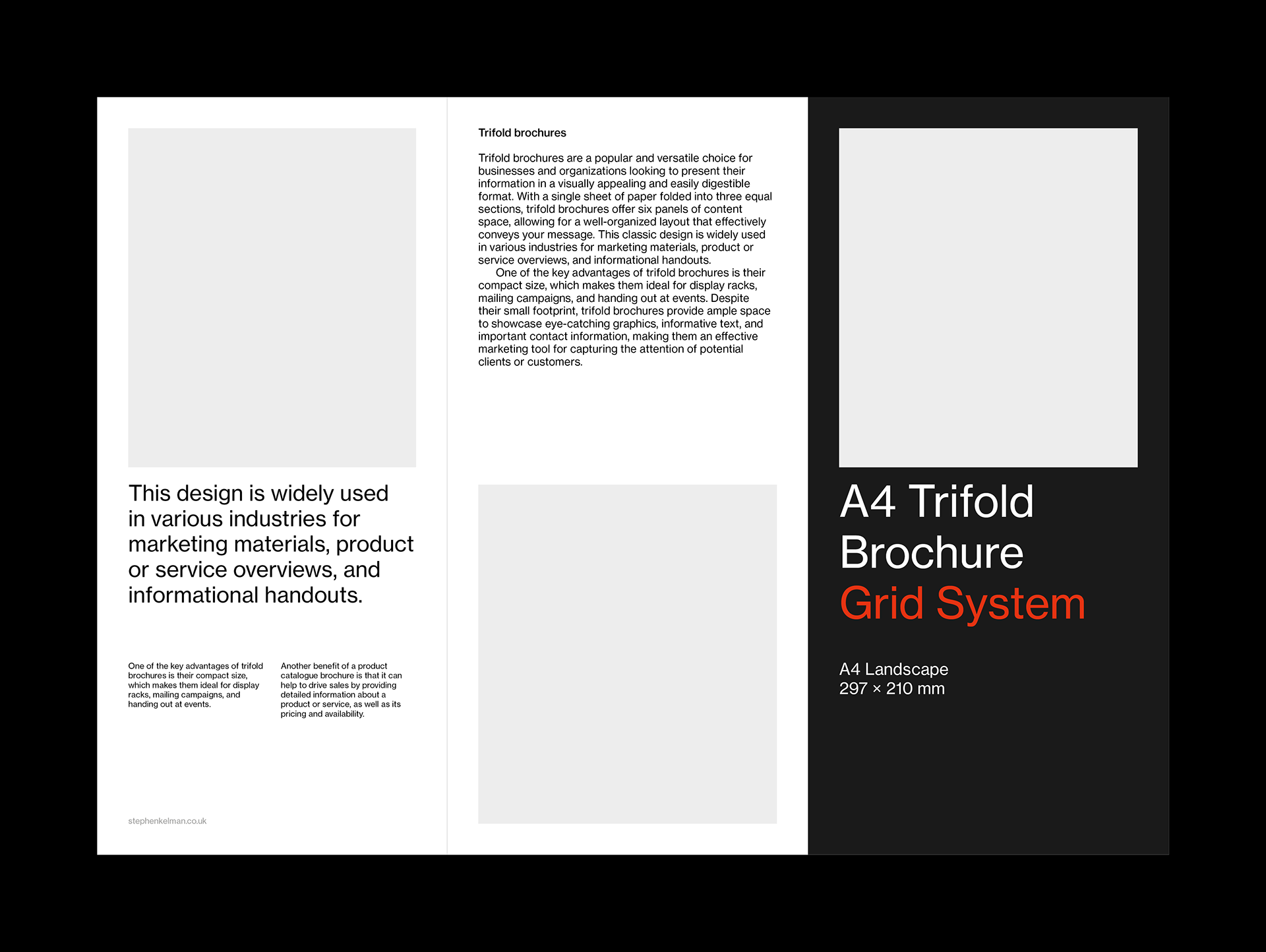 This design is widely used in various industries for marketing materials, product or service overviews, and informational handouts.

One of the key advantages of trifold brochures is their compact size, which makes them ideal for display racks, mailing campaigns, and handing out at events.

Another benefit of a product catalogue brochure is that it can help to drive sales by providing detailed information about a product or service, as well as its pricing and availability.

stephenkelman.co.uk

Trifold brochures

Trifold brochures are a popular and versatile choice for businesses and organizations looking to present their information in a visually appealing and easily digestible format. With a single sheet of paper folded into three equal sections, trifold brochures offer six panels of content space, allowing for a well-organized layout that effectively conveys your message. This classic design is widely used in various industries for marketing materials, product or service overviews, and informational handouts.

One of the key advantages of trifold brochures is their compact size, which makes them ideal for display racks, mailing campaigns, and handing out at events. Despite their small footprint, trifold brochures provide ample space to showcase eye-catching graphics, informative text, and important contact information, making them an effective marketing tool for capturing the attention of potential clients or customers.

A4 Trifold Brochure
Grid System

A4 Landscape
297 × 210 mm